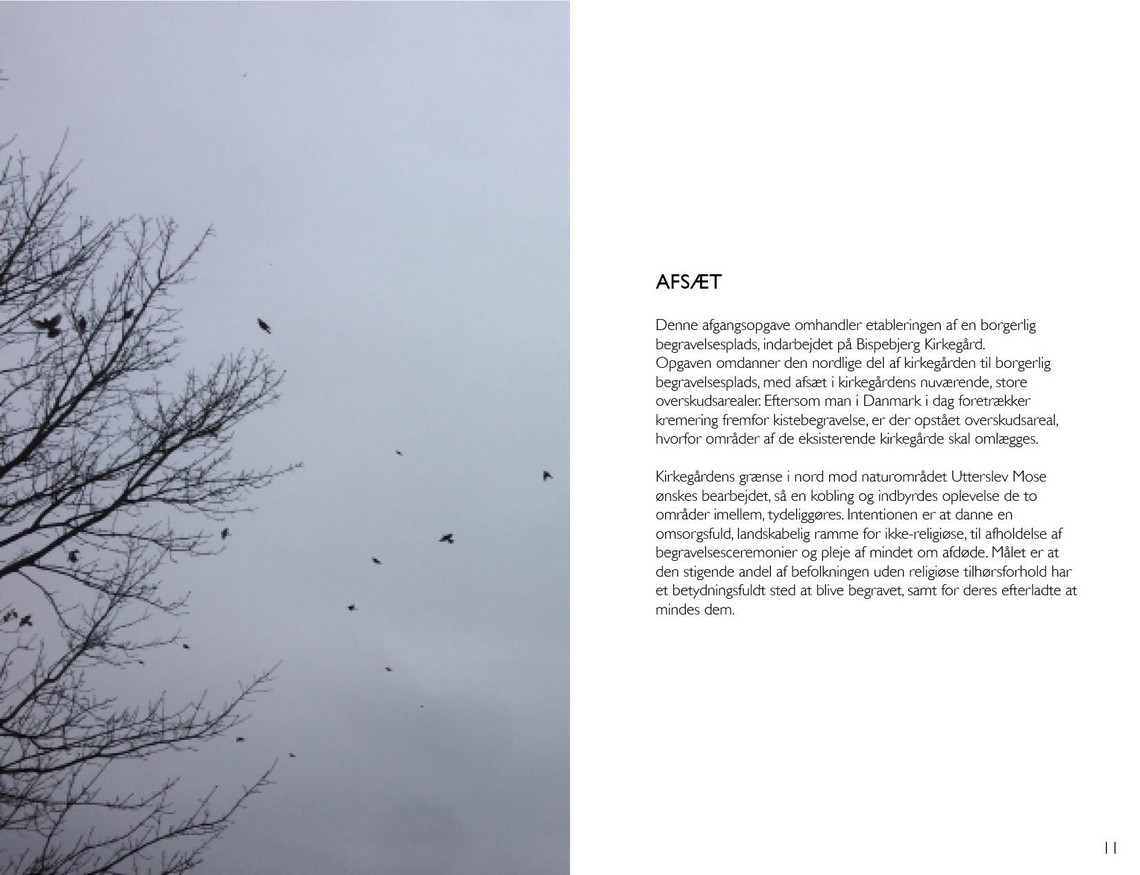 AFSÆT

Denne afgangsopgave omhandler etableringen af en borgerlig begravelsesplads, indarbejdet på Bispebjerg Kirkegård. Opgaven omdanner den nordlige del af kirkegården til borgerlig begravelsesplads, med afsæt i kirkegårdens nuværende, store overskudsarealer. Eftersom man i Danmark i dag foretrækker kremering fremfor kistebegravelse, er der opstået overskudsareal, hvorfor områder af de eksisterende kirkegårde skal omlægges.

Kirkegårdens grænse i nord mod naturområdet Utterslev Mose ønskes bearbejdet, så en kobling og indbyrdes oplevelse de to områder imellem, tydeliggøres. Intentionen er at danne en omsorgsfuld, landskabelig ramme for ikke-religiøse, til afholdelse af begravelsesceremonier og pleje af mindet om afdøde. Målet er at den stigende andel af befolkningen uden religiøse tilhørsforhold har et betydningsfuldt sted at blive begravet, samt for deres efterladte at mindes dem.

11